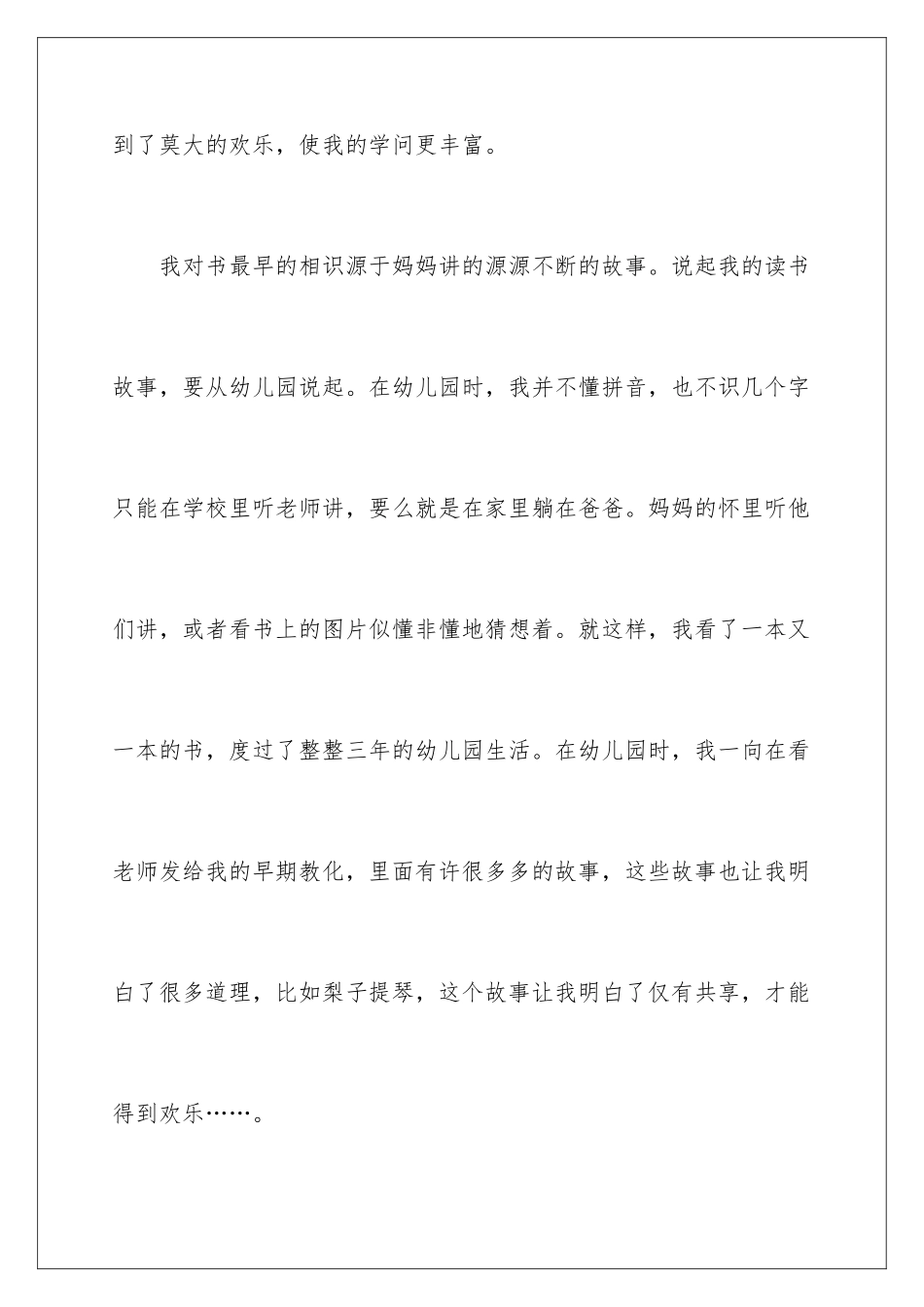 到了莫大的欢乐，使我的学问更丰富。

我对书最早的相识源于妈妈讲的源源不断的故事。说起我的读书故事，要从幼儿园说起。在幼儿园时，我并不懂拼音，也不识几个字只能在学校里听老师讲，要么就是在家里躺在爸爸。妈妈的怀里听他们讲，或者看书上的图片似懂非懂地猜想着。就这样，我看了一本又一本的书，度过了整整三年的幼儿园生活。在幼儿园时，我一向在看老师发给我的早期教化，里面有许很多多的故事，这些故事也让我明白了很多道理，比如梨子提琴，这个故事让我明白了仅有共享，才能得到欢乐……。